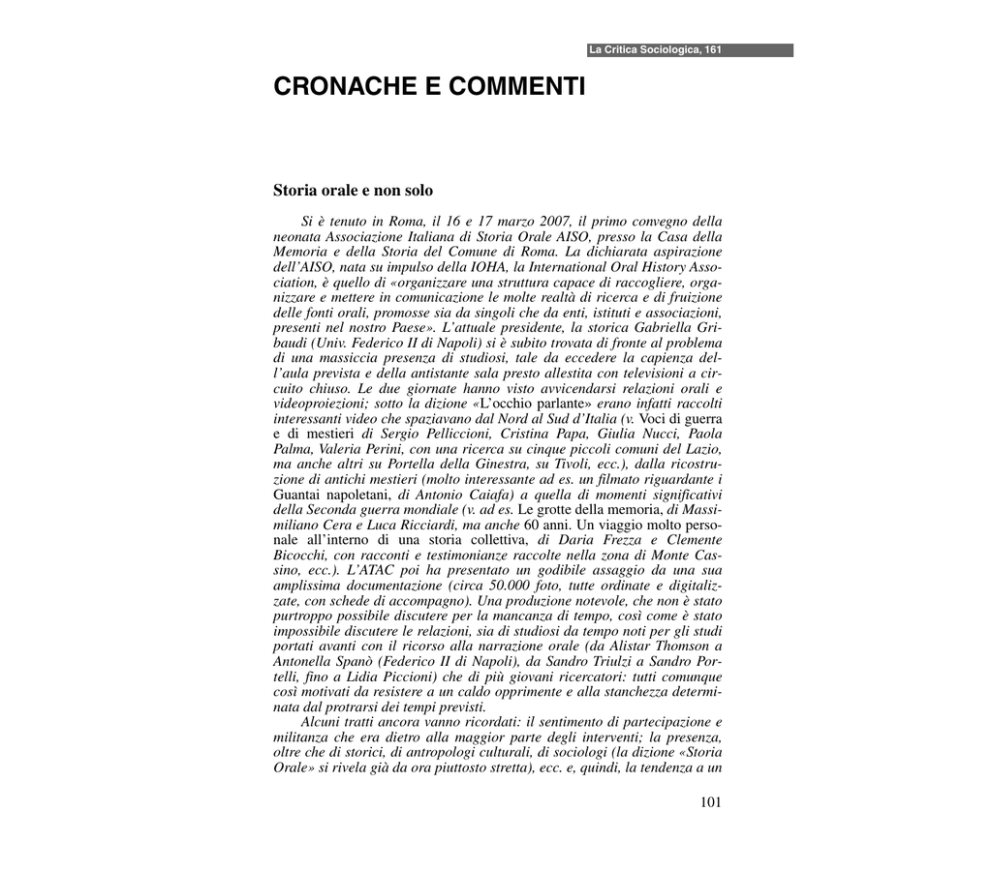 La Critica Sociologica, 161

CRONACHE E COMMENTI

Storia orale e non solo

Si è tenuto in Roma, il 16 e 17 marzo 2007, il primo convegno della neonata Associazione Italiana di Storia Orale AISO, presso la Casa della Memoria e della Storia del Comune di Roma. La dichiarata aspirazione dell'AISO, nata su impulso della IOHA, la International Oral History Association, è quello di «organizzare una struttura capace di raccogliere, organizzare e mettere in comunicazione le molte realtà di ricerca e di fruizione delle fonti orali, promosse sia da singoli che da enti, istituti e associazioni, presenti nel nostro Paese». L'attuale presidente, la storica Gabriella Gribaudi (Univ. Federico II di Napoli) si è subito trovata di fronte al problema di una massiccia presenza di studiosi, tale da eccedere la capienza dell'aula prevista e della antistante sala presto allestita con televisioni a circuito chiuso. Le due giornate hanno visto avvicendarsi relazioni orali e videoproiezioni; sotto la dizione «L'occhio parlante» erano infatti raccolti interessanti video che spaziavano dal Nord al Sud d'Italia (v. Voci di guerra e di mestieri di Sergio Pelliccioni, Cristina Papa, Giulia Nucci, Paola Palma, Valeria Perini, con una ricerca su cinque piccoli comuni del Lazio, ma anche altri su Portella della Ginestra, su Tivoli, ecc.), dalla ricostruzione di antichi mestieri (molto interessante ad es. un filmato riguardante i Guantai napoletani, di Antonio Caiafa) a quella di momenti significativi della Seconda guerra mondiale (v. ad es. Le grotte della memoria, di Massimiliano Cera e Luca Ricciardi, ma anche 60 anni. Un viaggio molto personale all'interno di una storia collettiva, di Daria Frezza e Clemente Bicocchi, con racconti e testimonianze raccolte nella zona di Monte Cassino, ecc.). L'ATAC poi ha presentato un godibile assaggio da una sua amplissima documentazione (circa 50.000 foto, tutte ordinate e digitalizzate, con schede di accompagno). Una produzione notevole, che non è stato purtroppo possibile discutere per la mancanza di tempo, così come è stato impossibile discutere le relazioni, sia di studiosi da tempo noti per gli studi portati avanti con il ricorso alla narrazione orale (da Alistar Thomson a Antonella Spanò (Federico II di Napoli), da Sandro Triulzi a Sandro Portelli, fino a Lidia Piccioni) che di più giovani ricercatori: tutti comunque così motivati da resistere a un caldo opprimente e alla stanchezza determinata dal protrarsi dei tempi previsti.

Alcuni tratti ancora vanno ricordati: il sentimento di partecipazione e militanza che era dietro alla maggior parte degli interventi; la presenza, oltre che di storici, di antropologi culturali, di sociologi (la dizione «Storia Orale» si rivela già da ora piuttosto stretta), ecc. e, quindi, la tendenza a un

101